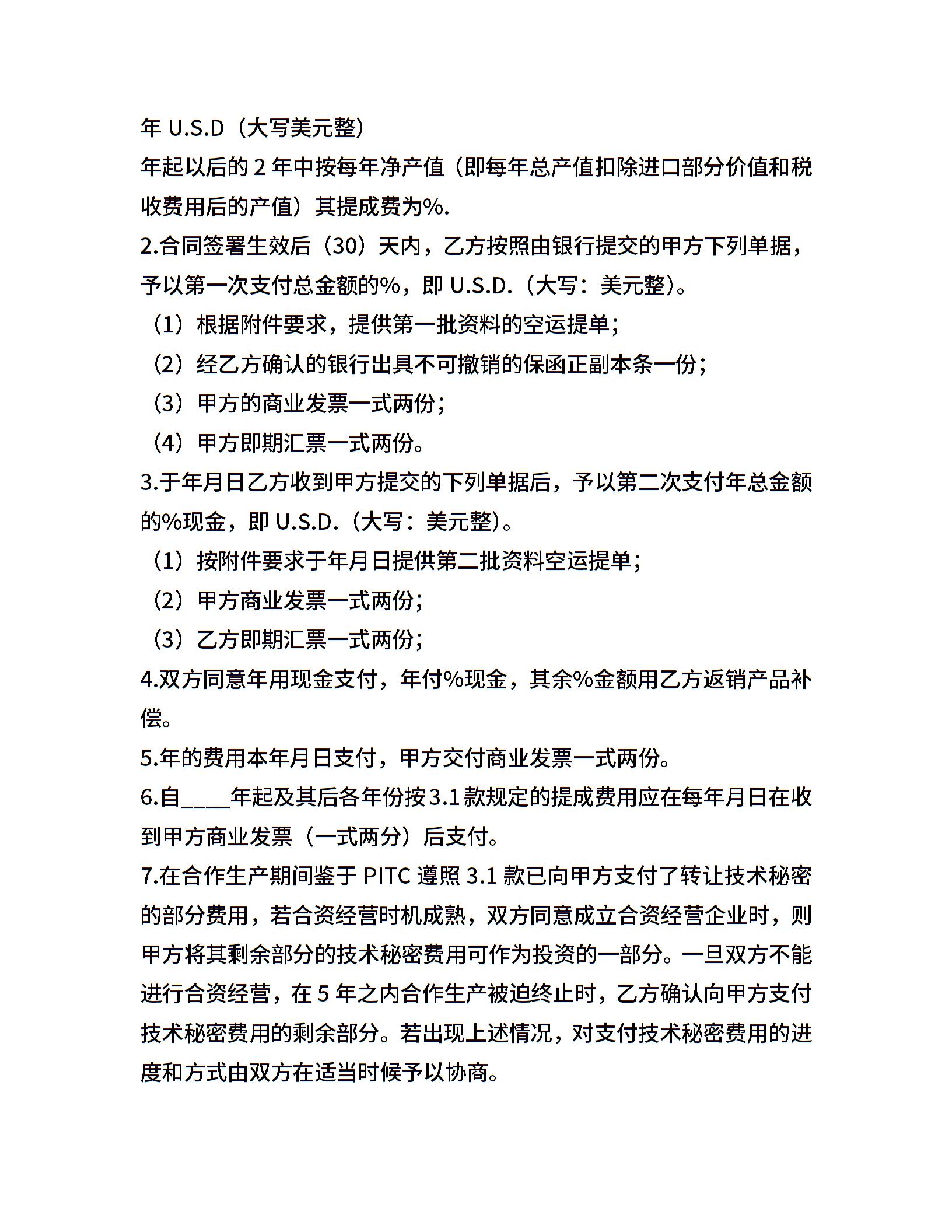 年 U.S.D（大写美元整）

年起以后的 2 年中按每年净产值（即每年总产值扣除进口部分价值和税收费用后的产值）其提成费为%.

2.合同签署生效后（30）天内，乙方按照由银行提交的甲方下列单据，予以第一次支付总金额的%，即 U.S.D.（大写：美元整）。

（1）根据附件要求，提供第一批资料的空运提单；

（2）经乙方确认的银行出具不可撤销的保函正副本条一份；

（3）甲方的商业发票一式两份；

（4）甲方即期汇票一式两份。

3.于年月日乙方收到甲方提交的下列单据后，予以第二次支付年总金额的%现金，即 U.S.D.（大写：美元整）。

（1）按附件要求于年月日提供第二批资料空运提单；

（2）甲方商业发票一式两份；

（3）乙方即期汇票一式两份；

4.双方同意年用现金支付，年付%现金，其余%金额用乙方返销产品补偿。

5.年的费用本年月日支付，甲方交付商业发票一式两份。

6.自____年起及其后各年份按 3.1 款规定的提成费用应在每年月日在收到甲方商业发票（一式两分）后支付。

7.在合作生产期间鉴于 PITC 遵照 3.1 款已向甲方支付了转让技术秘密的部分费用，若合资经营时机成熟，双方同意成立合资经营企业时，则甲方将其剩余部分的技术秘密费用可作为投资的一部分。一旦双方不能进行合资经营，在 5 年之内合作生产被迫终止时，乙方确认向甲方支付技术秘密费用的剩余部分。若出现上述情况，对支付技术秘密费用的进度和方式由双方在适当时候予以协商。